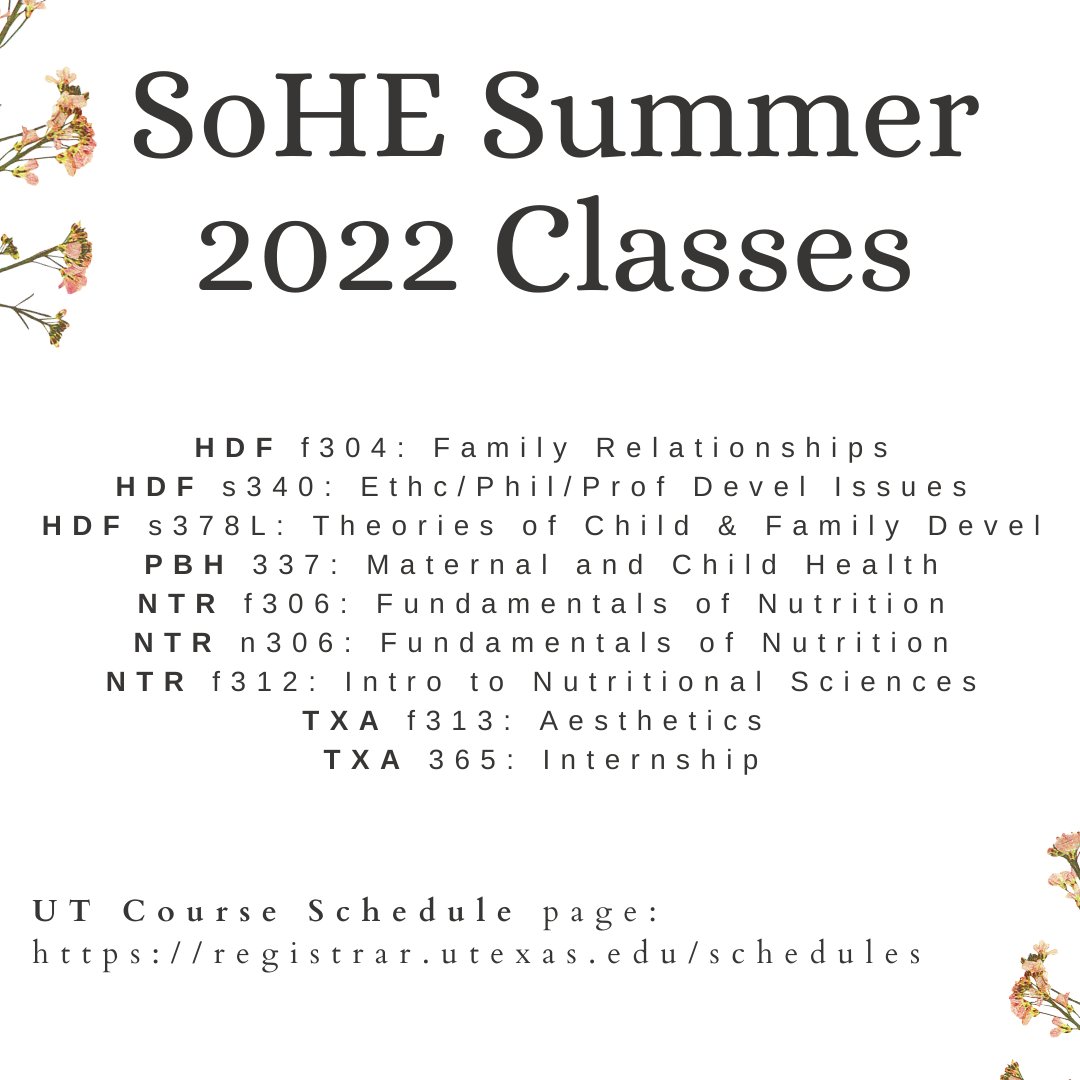 SoHE Summer 2022 Classes

HDF f304: Family Relationships
HDF s340: Ethc/Phil/Prof Devel Issues
HDF s378L: Theories of Child & Family Devel
PBH 337: Maternal and Child Health
NTR f306: Fundamentals of Nutrition
NTR n306: Fundamentals of Nutrition
NTR f312: Intro to Nutritional Sciences
TXA f313: Aesthetics
TXA 365: Internship

UT Course Schedule page: https://registrar.utexas.edu/schedules